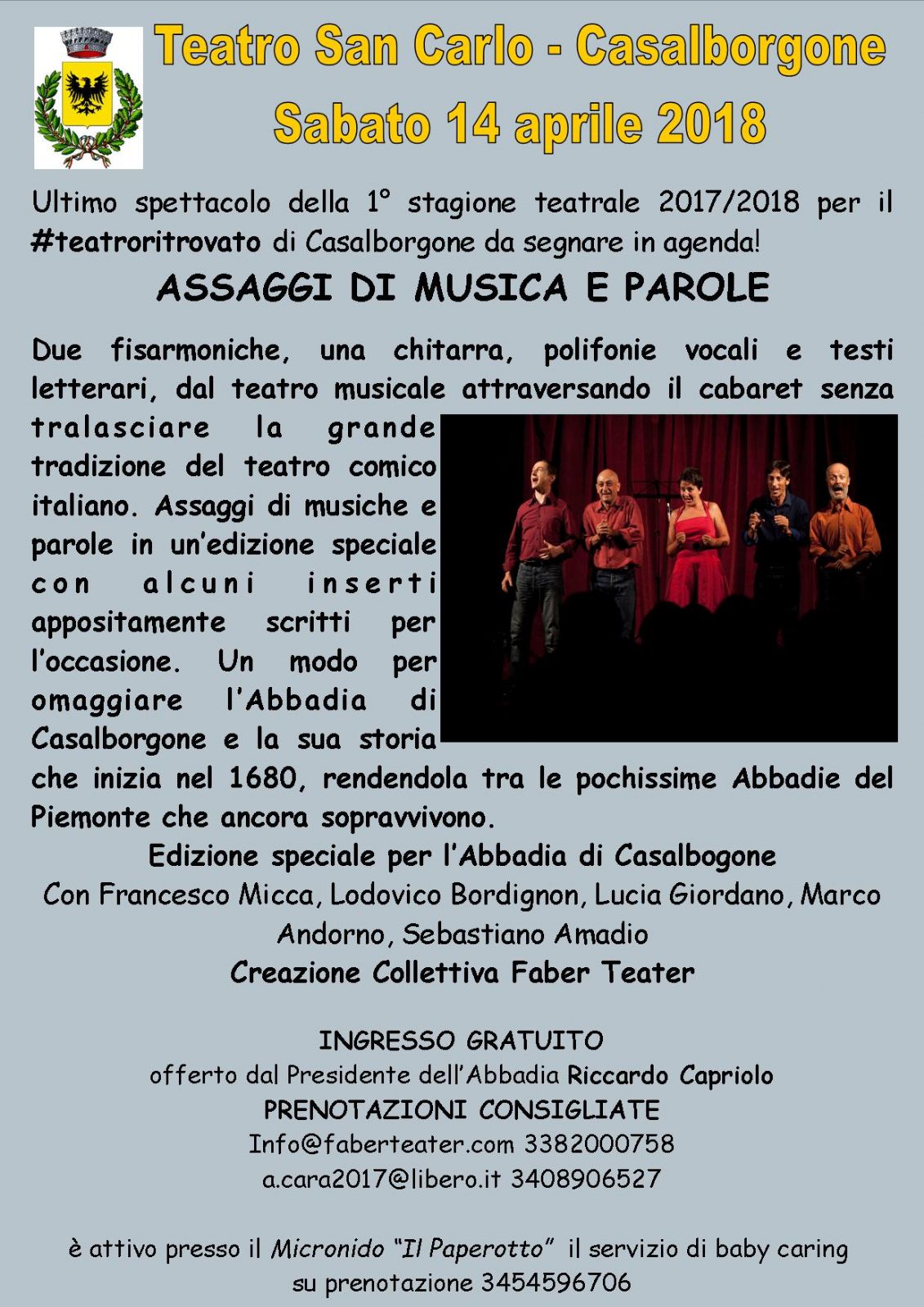 Teatro San Carlo - Casalborgone
Sabato 14 aprile 2018

Ultimo spettacolo della 1° stagione teatrale 2017/2018 per il #teatroritrovato di Casalborgone da segnare in agenda!

ASSAGGI DI MUSICA E PAROLE

Due fisarmoniche, una chitarra, polifonie vocali e testi letterari, dal teatro musicale attraversando il cabaret senza tralasciare la grande tradizione del teatro comico italiano. Assaggi di musiche e parole in un'edizione speciale con alcuni inserti appositamente scritti per l'occasione. Un modo per omaggiare l'Abbadia di Casalborgone e la sua storia che inizia nel 1680, rendendola tra le pochissime Abbadie del Piemonte che ancora sopravvivono.

Edizione speciale per l'Abbadia di Casalbogone
Con Francesco Micca, Lodovico Bordignon, Lucia Giordano, Marco Andorno, Sebastiano Amadio
Creazione Collettiva Faber Teater

INGRESSO GRATUITO
offerto dal Presidente dell'Abbadia Riccardo Capriolo
PRENOTAZIONI CONSIGLIATE
Info@faberteater.com 3382000758
a.cara2017@libero.it 3408906527

è attivo presso il Micronido "Il Paperotto" il servizio di baby caring su prenotazione 3454596706